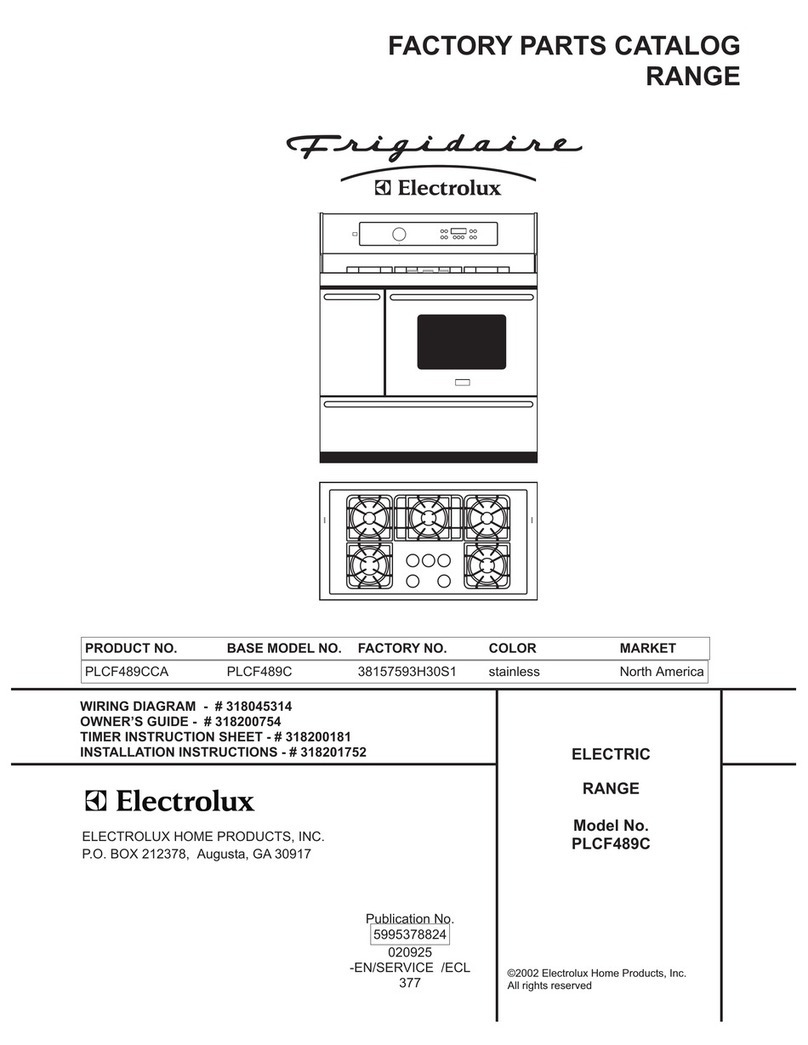 FACTORY PARTS CATALOG
RANGE

Frigidaire
Electrolux

| PRODUCT NO. | BASE MODEL NO. | FACTORY NO. | COLOR | MARKET |
|---|---|---|---|---|
| PLCF489CCA | PLCF489C | 38157593H30S1 | stainless | North America |

WIRING DIAGRAM - # 318045314
OWNER'S GUIDE - # 318200754
TIMER INSTRUCTION SHEET - # 318200181
INSTALLATION INSTRUCTIONS - # 318201752

Electrolux

ELECTROLUX HOME PRODUCTS, INC.
P.O. BOX 212378, Augusta, GA 30917

Publication No.
5995378824
020925
-EN/SERVICE /ECL
377

ELECTRIC

RANGE

Model No.
PLCF489C

©2002 Electrolux Home Products, Inc.
All rights reserved